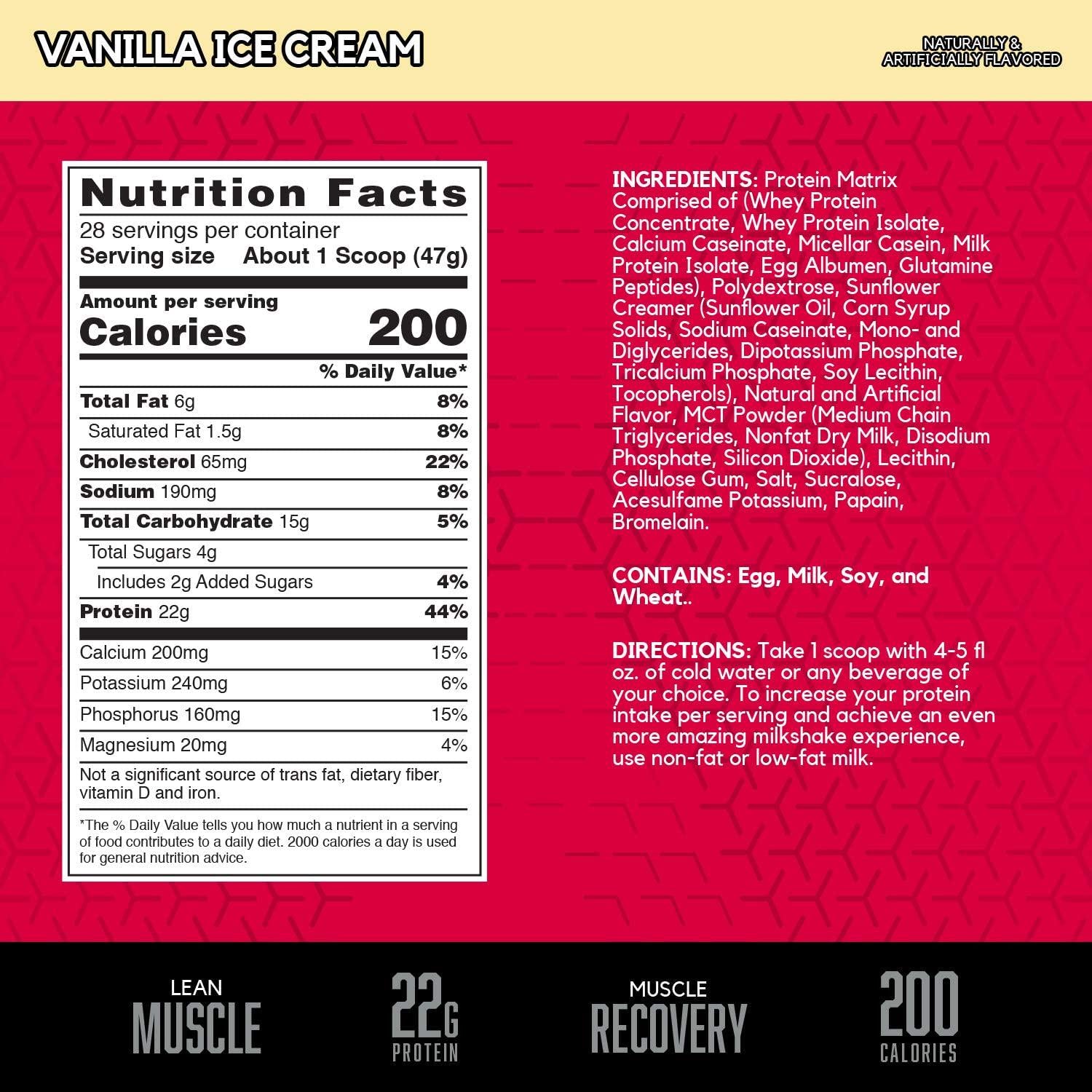 VANILLA ICE CREAM

NATURALLY & ARTIFICIALLY FLAVORED

Nutrition Facts

28 servings per container
Serving size About 1 Scoop (47g)

Amount per serving
Calories 200

| | % Daily Value* |
|---|---|
| Total Fat 6g | 8% |
| Saturated Fat 1.5g | 8% |
| Cholesterol 65mg | 22% |
| Sodium 190mg | 8% |
| Total Carbohydrate 15g | 5% |
| Total Sugars 4g | |
| Includes 2g Added Sugars | 4% |
| Protein 22g | 44% |
| Calcium 200mg | 15% |
| Potassium 240mg | 6% |
| Phosphorus 160mg | 15% |
| Magnesium 20mg | 4% |

Not a significant source of trans fat, dietary fiber, vitamin D and iron.

*The % Daily Value tells you how much a nutrient in a serving of food contributes to a daily diet. 2000 calories a day is used for general nutrition advice.

INGREDIENTS: Protein Matrix Comprised of (Whey Protein Concentrate, Whey Protein Isolate, Calcium Caseinate, Micellar Casein, Milk Protein Isolate, Egg Albumen, Glutamine Peptides), Polydextrose, Sunflower Creamer (Sunflower Oil, Corn Syrup Solids, Sodium Caseinate, Mono- and Diglycerides, Dipotassium Phosphate, Tricalcium Phosphate, Soy Lecithin, Tocopherols), Natural and Artificial Flavor, MCT Powder (Medium Chain Triglycerides, Nonfat Dry Milk, Disodium Phosphate, Silicon Dioxide), Lecithin, Cellulose Gum, Salt, Sucralose, Acesulfame Potassium, Papain, Bromelain.

CONTAINS: Egg, Milk, Soy, and Wheat..

DIRECTIONS: Take 1 scoop with 4-5 fl oz. of cold water or any beverage of your choice. To increase your protein intake per serving and achieve an even more amazing milkshake experience, use non-fat or low-fat milk.

LEAN MUSCLE

22G PROTEIN

MUSCLE RECOVERY

200 CALORIES